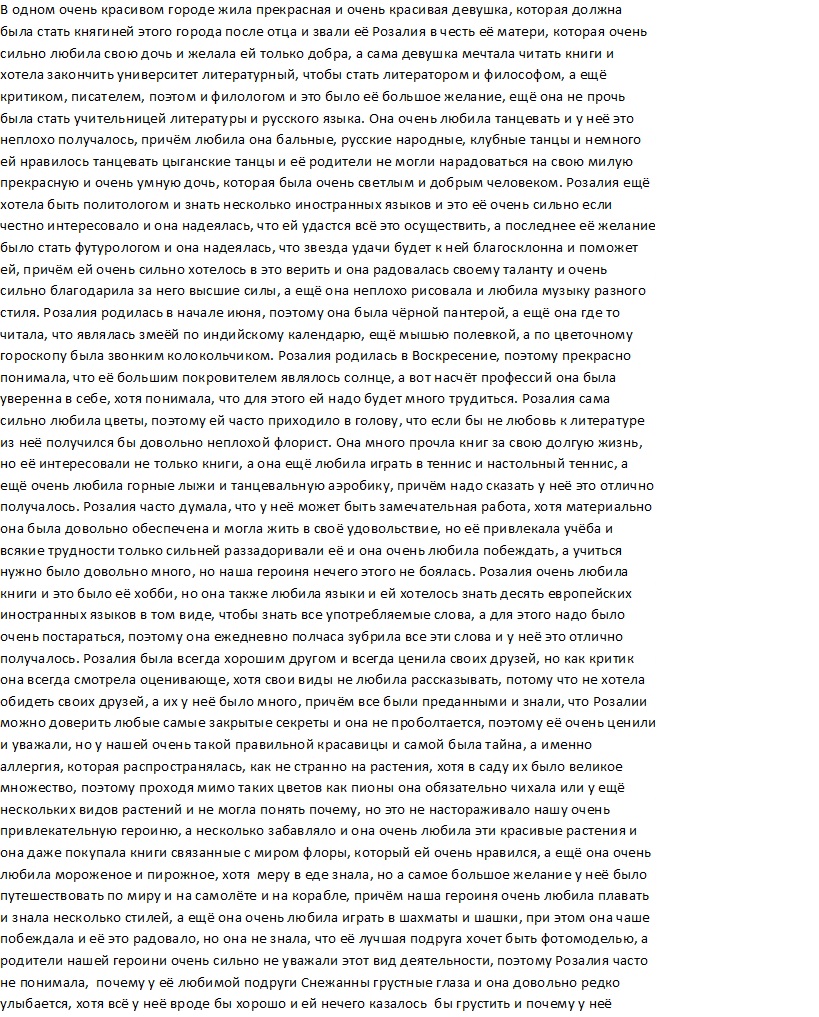 В одном очень красивом городе жила прекрасная и очень красивая девушка, которая должна была стать княгиней этого города после отца и звали её Розалия в честь её матери, которая очень сильно любила свою дочь и желала ей только добра, а сама девушка мечтала читать книги и хотела закончить университет литературный, чтобы стать литератором и философом, а ещё критиком, писателем, поэтом и филологом и это было её большое желание, ещё она не прочь была стать учительницей литературы и русского языка. Она очень любила танцевать и у неё это неплохо получалось, причём любила она бальные, русские народные, клубные танцы и немного ей нравилось танцевать цыганские танцы и её родители не могли нарадоваться на свою милую прекрасную и очень умную дочь, которая была очень светлым и добрым человеком. Розалия ещё хотела быть политологом и знать несколько иностранных языков и это её очень сильно если честно интересовало и она надеялась, что ей удастся всё это осуществить, а последнее её желание было стать футурологом и она надеялась, что звезда удачи будет к ней благосклонна и поможет ей, причём ей очень сильно хотелось в это верить и она радовалась своему таланту и очень сильно благодарила за него высшие силы, а ещё она неплохо рисовала и любила музыку разного стиля. Розалия родилась в начале июня, поэтому она была чёрной пантерой, а ещё она где то читала, что являлась змеёй по индийскому календарю, ещё мышью полевкой, а по цветочному гороскопу была звонким колокольчиком. Розалия родилась в Воскресение, поэтому прекрасно понимала, что её большим покровителем являлось солнце, а вот насчёт профессий она была уверенна в себе, хотя понимала, что для этого ей надо будет много трудиться. Розалия сама сильно любила цветы, поэтому ей часто приходило в голову, что если бы не любовь к литературе из неё получился бы довольно неплохой флорист. Она много прочла книг за свою долгую жизнь, но её интересовали не только книги, а она ещё любила играть в теннис и настольный теннис, а ещё очень любила горные лыжи и танцевальную аэробику, причём надо сказать у неё это отлично получалось. Розалия часто думала, что у неё может быть замечательная работа, хотя материально она была довольно обеспечена и могла жить в своё удовольствие, но её привлекала учёба и всякие трудности только сильней раззадоривали её и она очень любила побеждать, а учиться нужно было довольно много, но наша героиня нечего этого не боялась. Розалия очень любила книги и это было её хобби, но она также любила языки и ей хотелось знать десять европейских иностранных языков в том виде, чтобы знать все употребляемые слова, а для этого надо было очень постараться, поэтому она ежедневно полчаса зубрила все эти слова и у неё это отлично получалось. Розалия была всегда хорошим другом и всегда ценила своих друзей, но как критик она всегда смотрела оценивающе, хотя свои виды не любила рассказывать, потому что не хотела обидеть своих друзей, а их у неё было много, причём все были преданными и знали, что Розалии можно доверить любые самые закрытые секреты и она не проболтается, поэтому её очень ценили и уважали, но у нашей очень такой правильной красавицы и самой была тайна, а именно аллергия, которая распространялась, как не странно на растения, хотя в саду их было великое множество, поэтому проходя мимо таких цветов как пионы она обязательно чихала или у ещё нескольких видов растений и не могла понять почему, но это не настораживало нашу очень привлекательную героиню, а несколько забавляло и она очень любила эти красивые растения и она даже покупала книги связанные с миром флоры, который ей очень нравился, а ещё она очень любила мороженое и пирожное, хотя меру в еде знала, но а самое большое желание у неё было путешествовать по миру и на самолёте и на корабле, причём наша героиня очень любила плавать и знала несколько стилей, а ещё она очень любила играть в шахматы и шашки, при этом она чаше побеждала и её это радовало, но она не знала, что её лучшая подруга хочет быть фотомоделью, а родители нашей героини очень сильно не уважали этот вид деятельности, поэтому Розалия часто не понимала, почему у её любимой подруги Снежанны грустные глаза и она довольно редко улыбается, хотя всё у неё вроде бы хорошо и ей нечего казалось бы грустить и почему у неё